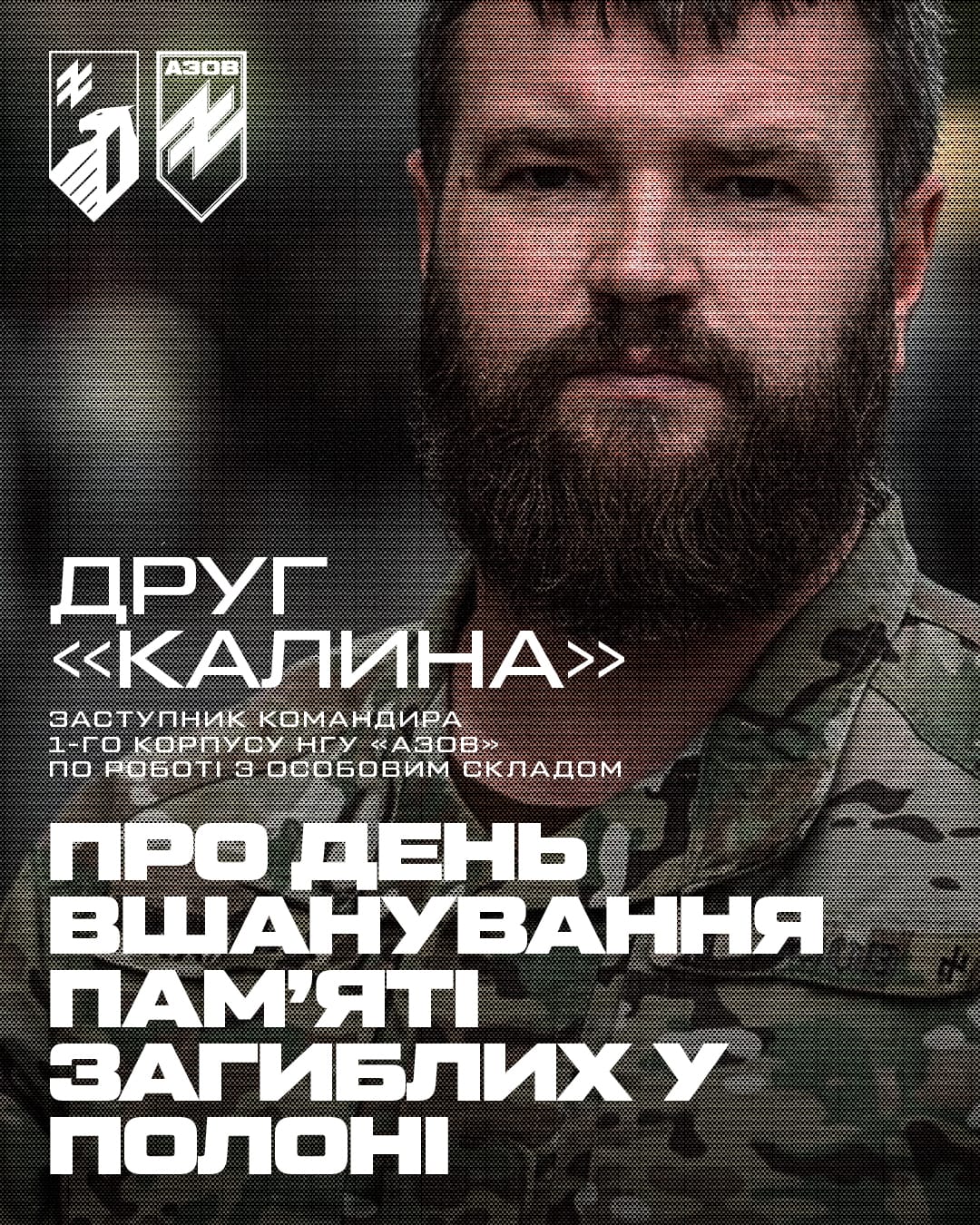 АЗОВ

ДРУГ «КАЛИНА»

ЗАСТУПНИК КОМАНДИРА 1-ГО КОРПУСУ НГУ «АЗОВ» ПО РОБОТІ З ОСОБОВИМ СКЛАДОМ

ПРО ДЕНЬ ВШАНУВАННЯ ПАМ'ЯТІ ЗАГИБЛИХ У ПОЛОНІ